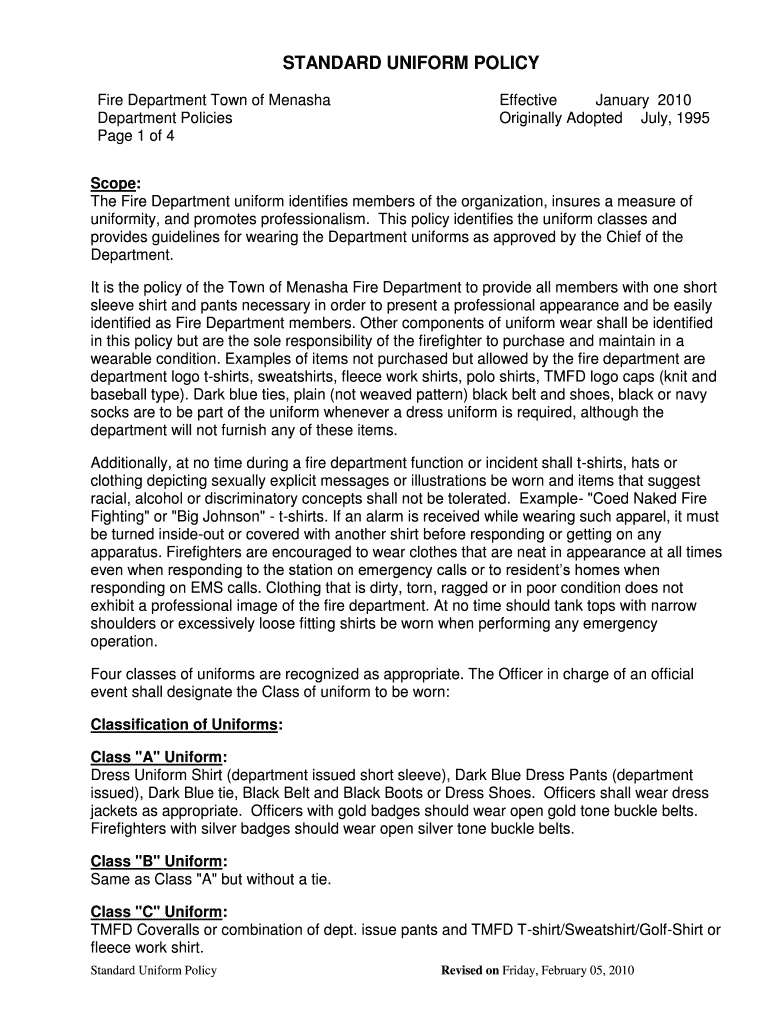 STANDARD UNIFORM POLICY

Fire Department Town of Menasha
Department Policies
Page 1 of 4

Effective January 2010
Originally Adopted July, 1995

Scope:
The Fire Department uniform identifies members of the organization, insures a measure of uniformity, and promotes professionalism. This policy identifies the uniform classes and provides guidelines for wearing the Department uniforms as approved by the Chief of the Department.

It is the policy of the Town of Menasha Fire Department to provide all members with one short sleeve shirt and pants necessary in order to present a professional appearance and be easily identified as Fire Department members. Other components of uniform wear shall be identified in this policy but are the sole responsibility of the firefighter to purchase and maintain in a wearable condition. Examples of items not purchased but allowed by the fire department are department logo t-shirts, sweatshirts, fleece work shirts, polo shirts, TMFD logo caps (knit and baseball type). Dark blue ties, plain (not weaved pattern) black belt and shoes, black or navy socks are to be part of the uniform whenever a dress uniform is required, although the department will not furnish any of these items.

Additionally, at no time during a fire department function or incident shall t-shirts, hats or clothing depicting sexually explicit messages or illustrations be worn and items that suggest racial, alcohol or discriminatory concepts shall not be tolerated. Example- "Coed Naked Fire Fighting" or "Big Johnson" - t-shirts. If an alarm is received while wearing such apparel, it must be turned inside-out or covered with another shirt before responding or getting on any apparatus. Firefighters are encouraged to wear clothes that are neat in appearance at all times even when responding to the station on emergency calls or to resident's homes when responding on EMS calls. Clothing that is dirty, torn, ragged or in poor condition does not exhibit a professional image of the fire department. At no time should tank tops with narrow shoulders or excessively loose fitting shirts be worn when performing any emergency operation.

Four classes of uniforms are recognized as appropriate. The Officer in charge of an official event shall designate the Class of uniform to be worn:

Classification of Uniforms:

Class "A" Uniform:
Dress Uniform Shirt (department issued short sleeve), Dark Blue Dress Pants (department issued), Dark Blue tie, Black Belt and Black Boots or Dress Shoes. Officers shall wear dress jackets as appropriate. Officers with gold badges should wear open gold tone buckle belts. Firefighters with silver badges should wear open silver tone buckle belts.

Class "B" Uniform:
Same as Class "A" but without a tie.

Class "C" Uniform:
TMFD Coveralls or combination of dept. issue pants and TMFD T-shirt/Sweatshirt/Golf-Shirt or fleece work shirt.

Standard Uniform Policy
Revised on Friday, February 05, 2010